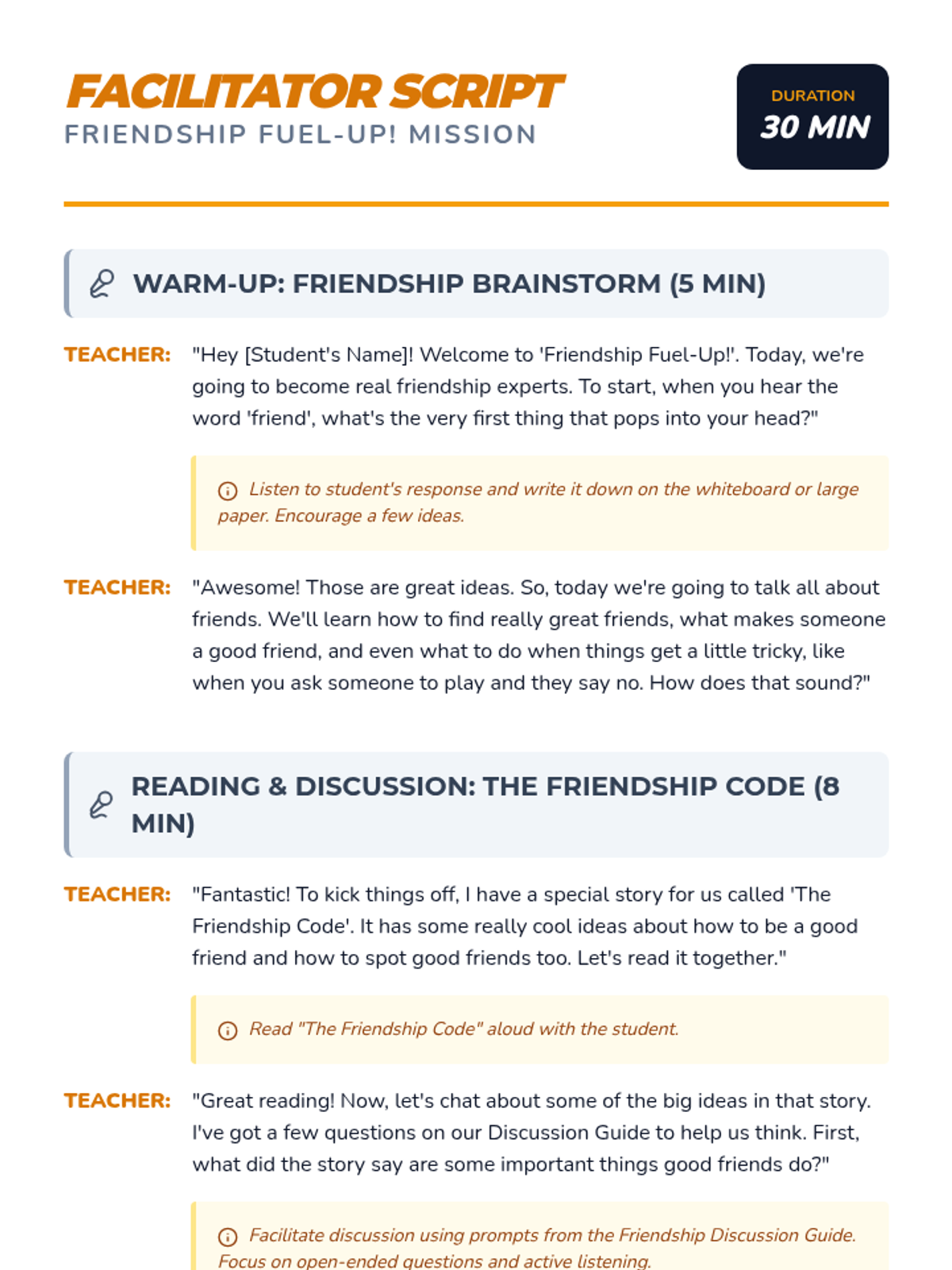 FACILITATOR SCRIPT
FRIENDSHIP FUEL-UP! MISSION

DURATION
30 MIN

WARM-UP: FRIENDSHIP BRAINSTORM (5 MIN)

TEACHER: "Hey [Student's Name]! Welcome to 'Friendship Fuel-Up!'. Today, we're going to become real friendship experts. To start, when you hear the word 'friend', what's the very first thing that pops into your head?"

Listen to student's response and write it down on the whiteboard or large paper. Encourage a few ideas.

TEACHER: "Awesome! Those are great ideas. So, today we're going to talk all about friends. We'll learn how to find really great friends, what makes someone a good friend, and even what to do when things get a little tricky, like when you ask someone to play and they say no. How does that sound?"

READING & DISCUSSION: THE FRIENDSHIP CODE (8 MIN)

TEACHER: "Fantastic! To kick things off, I have a special story for us called 'The Friendship Code'. It has some really cool ideas about how to be a good friend and how to spot good friends too. Let's read it together."

Read "The Friendship Code" aloud with the student.

TEACHER: "Great reading! Now, let's chat about some of the big ideas in that story. I've got a few questions on our Discussion Guide to help us think. First, what did the story say are some important things good friends do?"

Facilitate discussion using prompts from the Friendship Discussion Guide. Focus on open-ended questions and active listening.